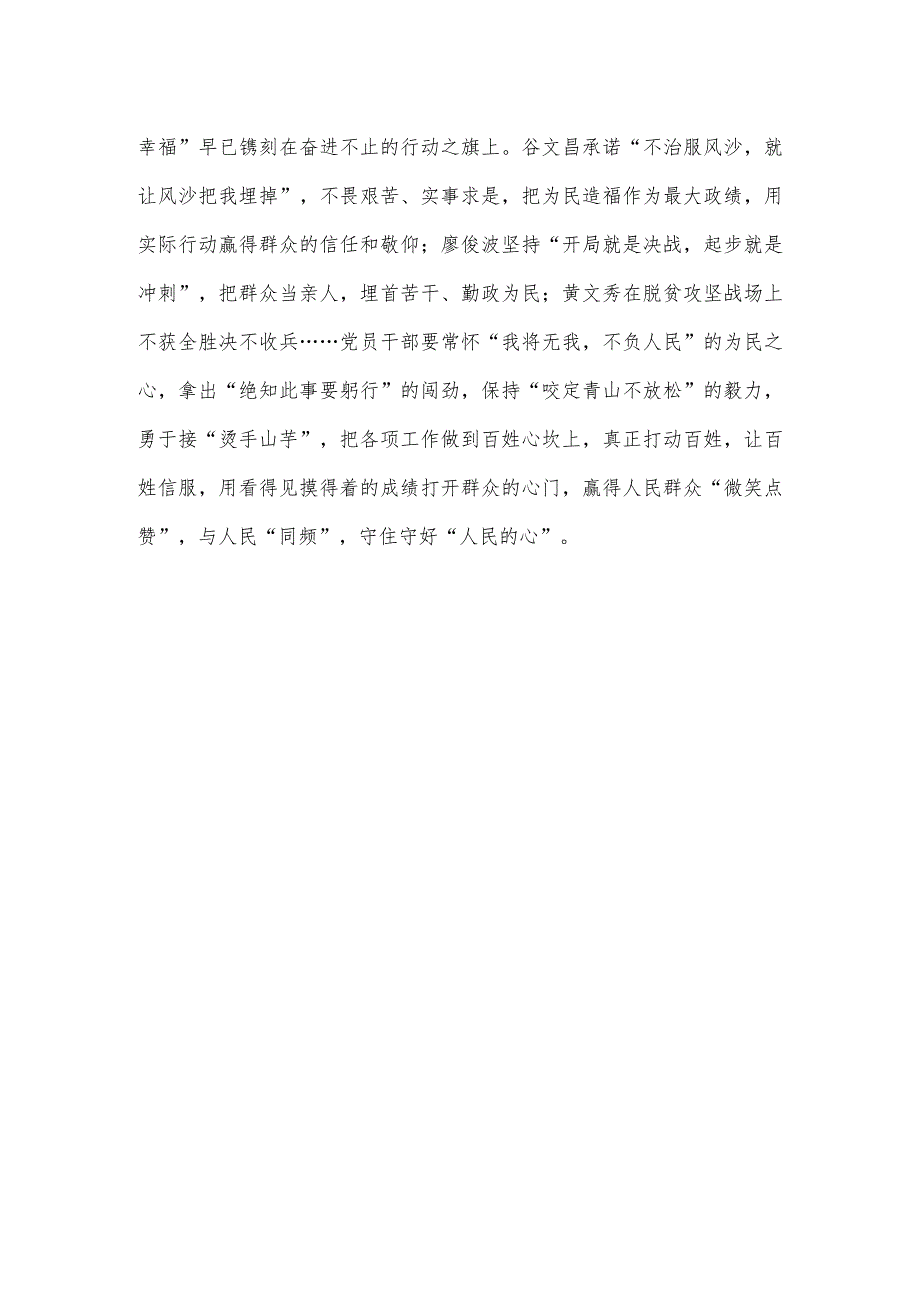 幸福”早已镌刻在奋进不止的行动之旗上。谷文昌承诺“不治服风沙，就让风沙把我埋掉”，不畏艰苦、实事求是，把为民造福作为最大政绩，用实际行动赢得群众的信任和敬仰；廖俊波坚持“开局就是决战，起步就是冲刺”，把群众当亲人，埋首苦干、勤政为民；黄文秀在脱贫攻坚战场上不获全胜决不收兵……党员干部要常怀“我将无我，不负人民”的为民之心，拿出“绝知此事要躬行”的闯劲，保持“咬定青山不放松”的毅力，勇于接“烫手山芋”，把各项工作做到百姓心坎上，真正打动百姓，让百姓信服，用看得见摸得着的成绩打开群众的心门，赢得人民群众“微笑点赞”，与人民“同频”，守住守好“人民的心”。